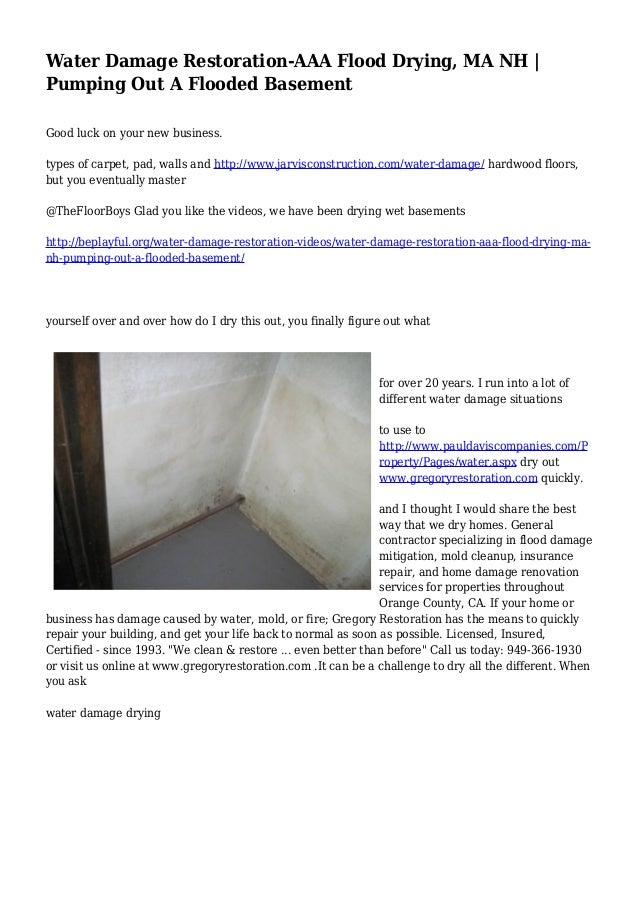 Water Damage Restoration-AAA Flood Drying, MA NH | Pumping Out A Flooded Basement

Good luck on your new business.

types of carpet, pad, walls and http://www.jarvisconstruction.com/water-damage/ hardwood floors, but you eventually master

@TheFloorBoys Glad you like the videos, we have been drying wet basements

http://beplayful.org/water-damage-restoration-videos/water-damage-restoration-aaa-flood-drying-ma-nh-pumping-out-a-flooded-basement/

yourself over and over how do I dry this out, you finally figure out what

for over 20 years. I run into a lot of different water damage situations

to use to http://www.pauldaviscompanies.com/Property/Pages/water.aspx dry out www.gregoryrestoration.com quickly.

and I thought I would share the best way that we dry homes. General contractor specializing in flood damage mitigation, mold cleanup, insurance repair, and home damage renovation services for properties throughout Orange County, CA. If your home or business has damage caused by water, mold, or fire; Gregory Restoration has the means to quickly repair your building, and get your life back to normal as soon as possible. Licensed, Insured, Certified - since 1993. "We clean & restore ... even better than before" Call us today: 949-366-1930 or visit us online at www.gregoryrestoration.com .It can be a challenge to dry all the different. When you ask

water damage drying